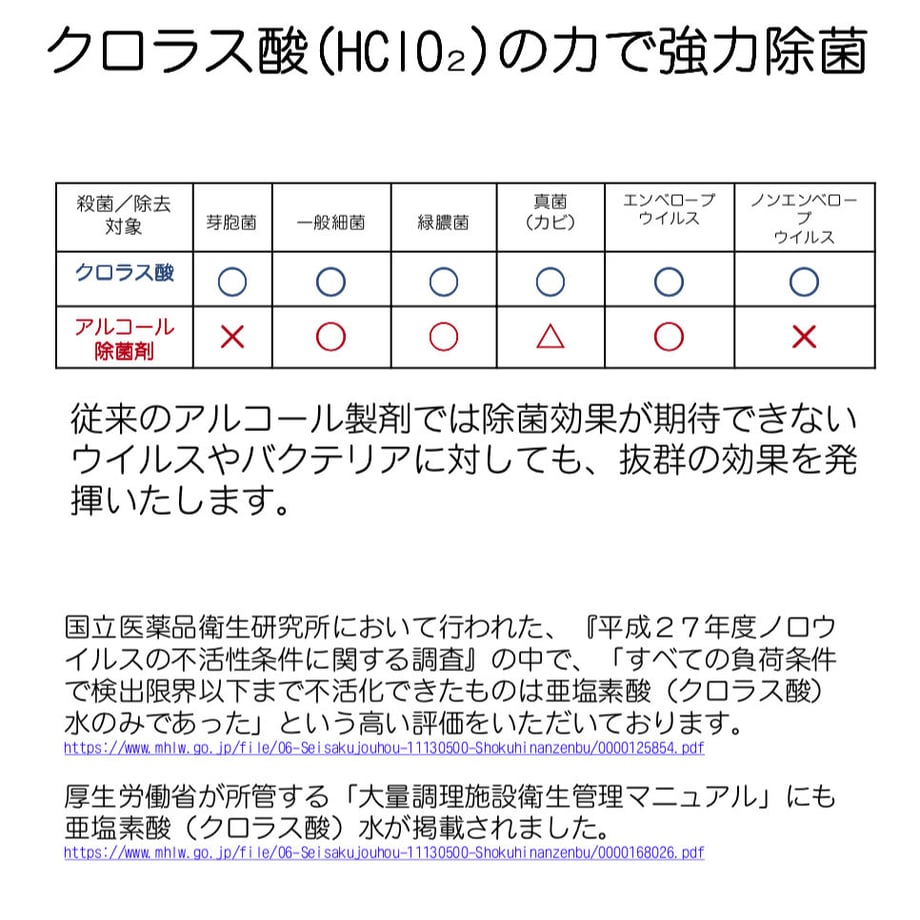 クロラス酸($HClO_2$)の力で強力除菌

| 殺菌/除去対象 | 芽胞菌 | 一般細菌 | 緑膿菌 | 真菌(カビ) | エンベロープウイルス | ノンエンベロープウイルス |
|---|---|---|---|---|---|---|
| クロラス酸 | ○ | ○ | ○ | ○ | ○ | ○ |
| アルコール除菌剤 | × | ○ | ○ | △ | ○ | × |

従来のアルコール製剤では除菌効果が期待できないウイルスやバクテリアに対しても、抜群の効果を発揮いたします。

国立医薬品衛生研究所において行われた、『平成27年度ノロウイルスの不活性条件に関する調査』の中で、「すべての負荷条件で検出限界以下まで不活化できたものは亜塩素酸(クロラス酸)水のみであった」という高い評価をいただいております。
https://www.mhlw.go.jp/file/06-Seisakujouhou-11130500-Shokuhinanzenbu/0000125854.pdf

厚生労働省が所管する「大量調理施設衛生管理マニュアル」にも亜塩素酸(クロラス酸)水が掲載されました。
https://www.mhlw.go.jp/file/06-Seisakujouhou-11130500-Shokuhinanzenbu/0000168026.pdf